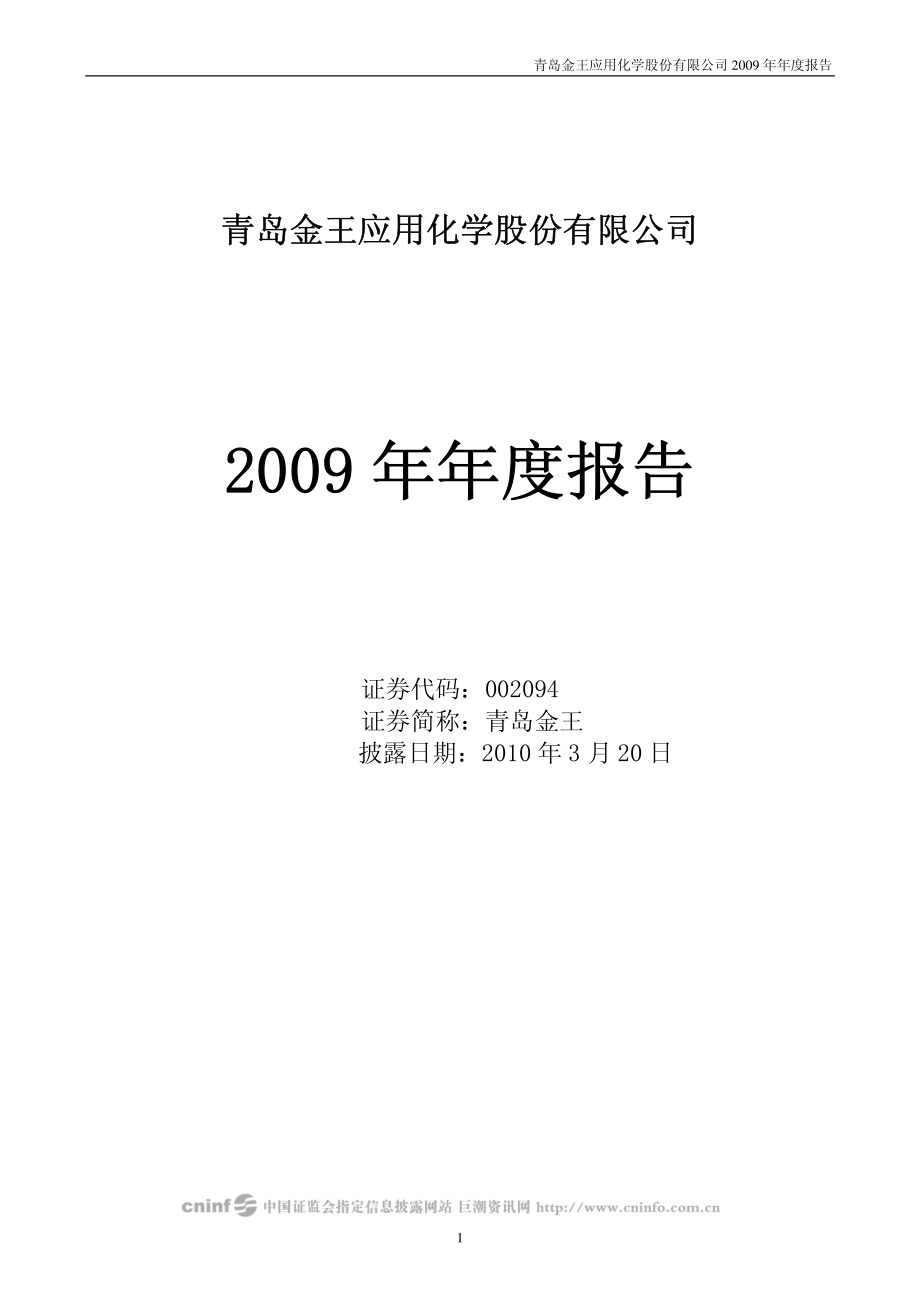 青岛金王应用化学股份有限公司 2009 年年度报告

青岛金王应用化学股份有限公司

2009 年年度报告

证券代码：002094
证券简称：青岛金王
披露日期：2010 年 3 月 20 日

cninf 中国证监会指定信息披露网站 巨潮资讯网 http://www.cninfo.com.cn

1